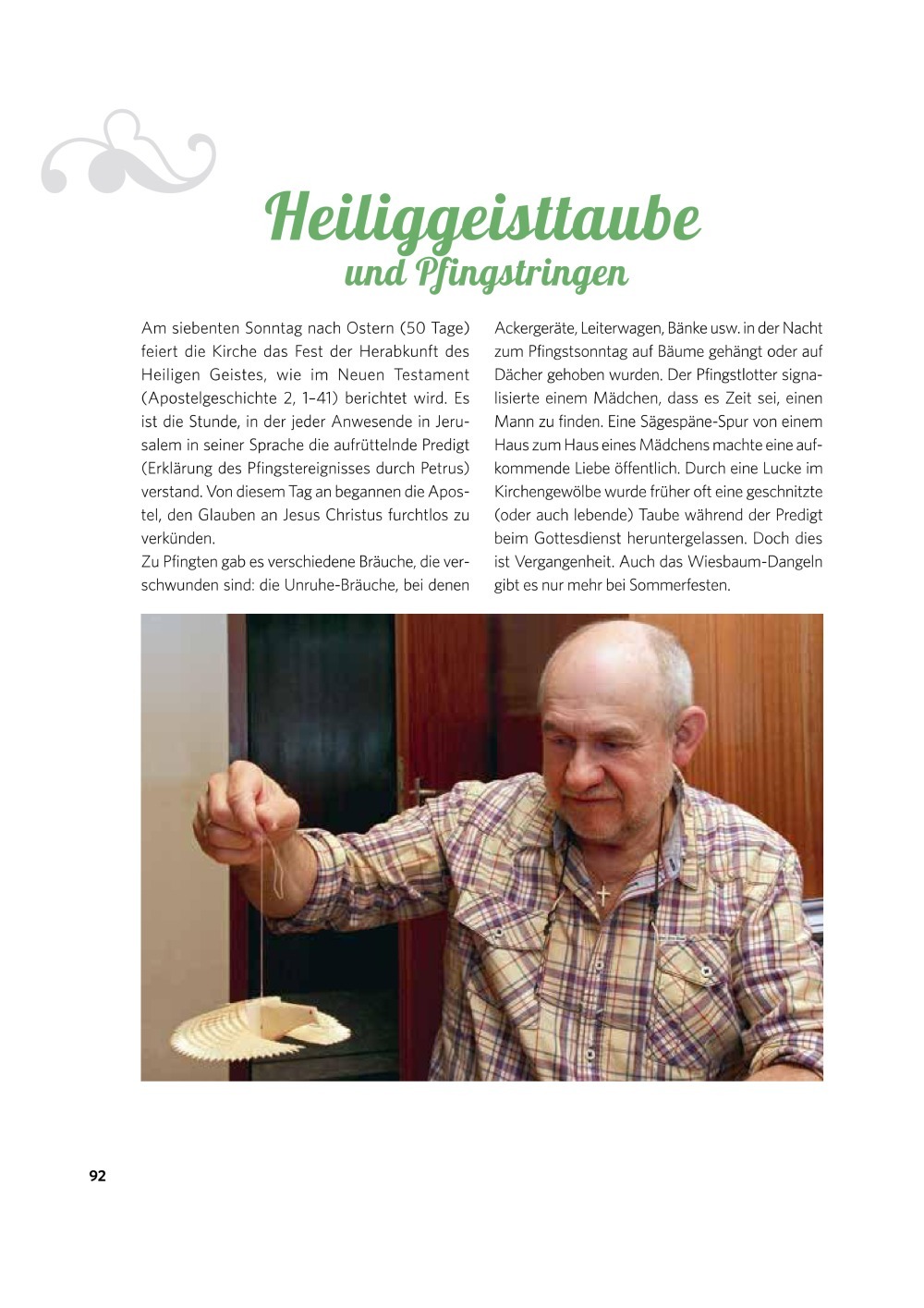 Heiliggeisttaube
und Pfingstringen

Am siebenten Sonntag nach Ostern (50 Tage) feiert die Kirche das Fest der Herabkunft des Heiligen Geistes, wie im Neuen Testament (Apostelgeschichte 2, 1–41) berichtet wird. Es ist die Stunde, in der jeder Anwesende in Jerusalem in seiner Sprache die aufrüttelnde Predigt (Erklärung des Pfingstereignisses durch Petrus) verstand. Von diesem Tag an begannen die Apostel, den Glauben an Jesus Christus furchtlos zu verkünden.
Zu Pfingten gab es verschiedene Bräuche, die verschwunden sind: die Unruhe-Bräuche, bei denen Ackergeräte, Leiterwagen, Bänke usw. in der Nacht zum Pfingstsonntag auf Bäume gehängt oder auf Dächer gehoben wurden. Der Pfingstlotter signalisierte einem Mädchen, dass es Zeit sei, einen Mann zu finden. Eine Sägespäne-Spur von einem Haus zum Haus eines Mädchens machte eine aufkommende Liebe öffentlich. Durch eine Lucke im Kirchengewölbe wurde früher oft eine geschnitzte (oder auch lebende) Taube während der Predigt beim Gottesdienst heruntergelassen. Doch dies ist Vergangenheit. Auch das Wiesbaum-Dangeln gibt es nur mehr bei Sommerfesten.

92